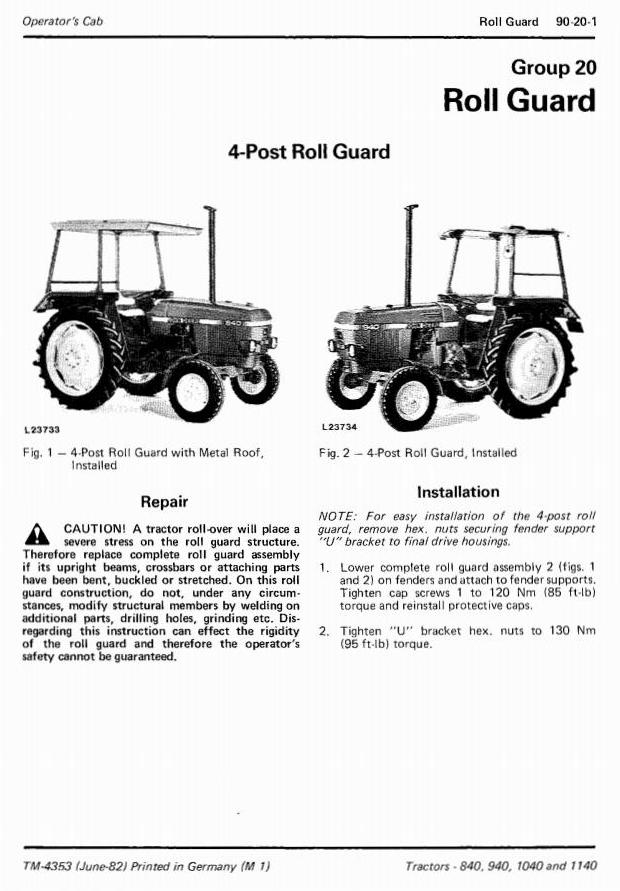 Operator's Cab

Roll Guard 90-20-1

Group 20
Roll Guard

4-Post Roll Guard

840

L23733

Fig. 1 — 4-Post Roll Guard with Metal Roof, Installed

940

L23734

Fig. 2 — 4-Post Roll Guard, Installed

Repair

CAUTION! A tractor roll-over will place a severe stress on the roll guard structure. Therefore replace complete roll guard assembly if its upright beams, crossbars or attaching parts have been bent, buckled or stretched. On this roll guard construction, do not, under any circumstances, modify structural members by welding on additional parts, drilling holes, grinding etc. Disregarding this instruction can effect the rigidity of the roll guard and therefore the operator's safety cannot be guaranteed.

Installation

NOTE: For easy installation of the 4-post roll guard, remove hex. nuts securing fender support "U" bracket to final drive housings.

1. Lower complete roll guard assembly 2 (figs. 1 and 2) on fenders and attach to fender supports. Tighten cap screws 1 to 120 Nm (85 ft-lb) torque and reinstall protective caps.

2. Tighten "U" bracket hex. nuts to 130 Nm (95 ft-lb) torque.

TM-4353 (June-82) Printed in Germany (M 1)

Tractors - 840, 940, 1040 and 1140